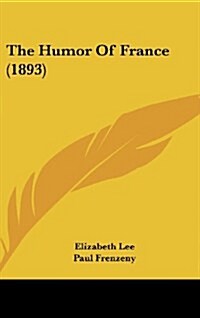 The Humor Of France (1893)

Elizabeth Lee
Paul Frenzeny